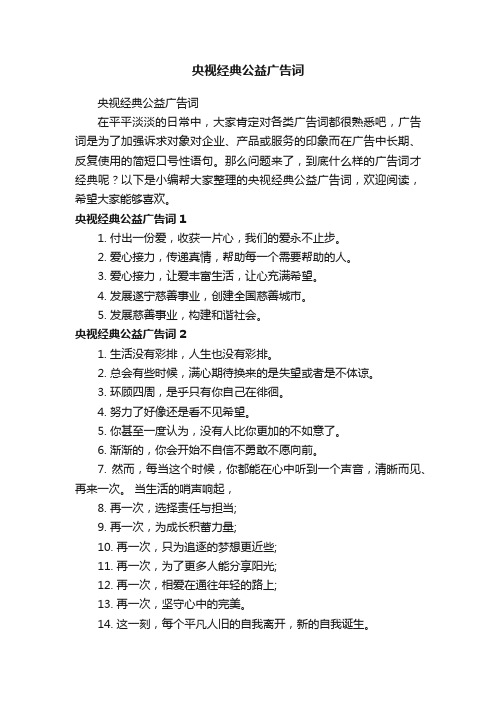 央视经典公益广告词

央视经典公益广告词

在平平淡淡的日常中，大家肯定对各类广告词都很熟悉吧，广告词是为了加强诉求对象对企业、产品或服务的印象而在广告中长期、反复使用的简短口号性语句。那么问题来了，到底什么样的广告词才经典呢？以下是小编帮大家整理的央视经典公益广告词，欢迎阅读，希望大家能够喜欢。

央视经典公益广告词 1

1. 付出一份爱，收获一片心，我们的爱永不止步。

2. 爱心接力，传递真情，帮助每一个需要帮助的人。

3. 爱心接力，让爱丰富生活，让心充满希望。

4. 发展遂宁慈善事业，创建全国慈善城市。

5. 发展慈善事业，构建和谐社会。

央视经典公益广告词 2

1. 生活没有彩排，人生也没有彩排。

2. 总会有些时候，满心期待换来的是失望或者是不体谅。

3. 环顾四周，是乎只有你自己在徘徊。

4. 努力了好像还是看不见希望。

5. 你甚至一度认为，没有人比你更加的不如意了。

6. 渐渐的，你会开始不自信不勇敢不愿向前。

7. 然而，每当这个时候，你都能在心中听到一个声音，清晰而见、再来一次。 当生活的哨声响起，

8. 再一次，选择责任与担当;

9. 再一次，为成长积蓄力量;

10. 再一次，只为追逐的梦想更近些;

11. 再一次，为了更多人能分享阳光;

12. 再一次，相爱在通往年轻的路上;

13. 再一次，坚守心中的完美。

14. 这一刻，每个平凡人旧的自我离开，新的自我诞生。